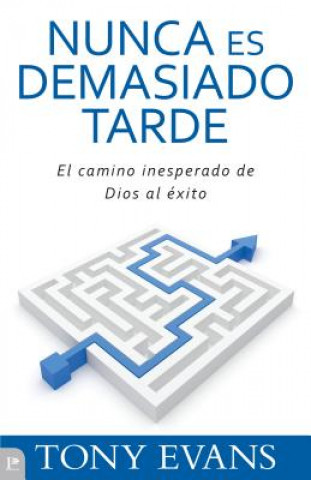 NUNCA ES DEMASIADO TARDE

El camino inesperado de Dios al éxito

TONY EVANS